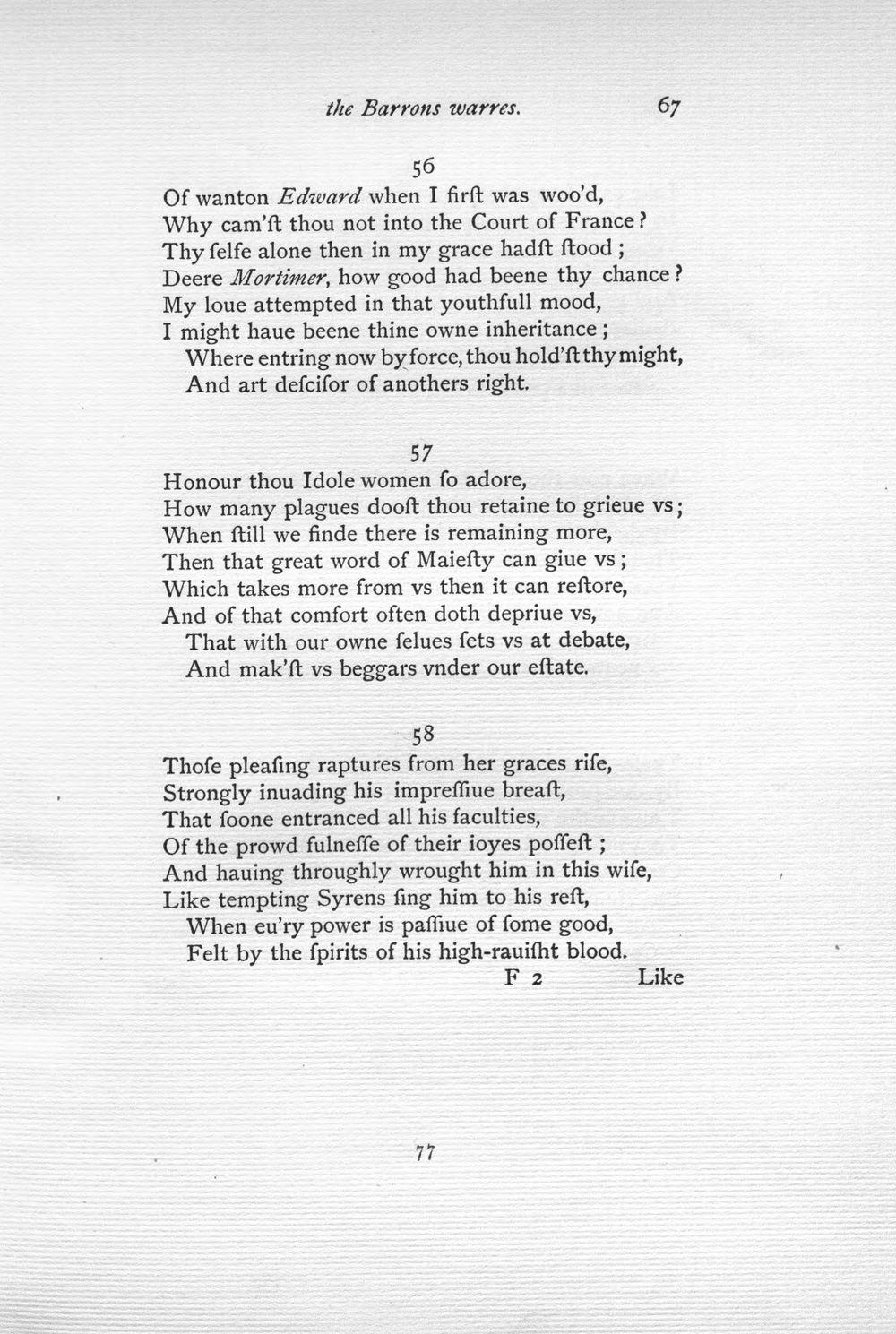 the Barrons warres. 67

56

Of wanton Edward when I firſt was woo'd,
Why cam'ſt thou not into the Court of France?
Thy ſelfe alone then in my grace hadſt ſtood;
Deere Mortimer, how good had beene thy chance?
My loue attempted in that youthfull mood,
I might haue beene thine owne inheritance;
Where entring now by force, thou hold'ſt thy might,
And art deſciſor of anothers right.

57

Honour thou Idole women ſo adore,
How many plagues dooſt thou retaine to grieue vs;
When ſtill we finde there is remaining more,
Then that great word of Maieſty can giue vs;
Which takes more from vs then it can reſtore,
And of that comfort often doth depriue vs,
That with our owne ſelues ſets vs at debate,
And mak'ſt vs beggars vnder our eſtate.

58

Thoſe pleaſing raptures from her graces riſe,
Strongly inuading his impreſſiue breaſt,
That ſoone entranced all his faculties,
Of the prowd fulneſſe of their ioyes poſſeſt;
And hauing throughly wrought him in this wiſe,
Like tempting Syrens ſing him to his reſt,
When eu'ry power is paſſiue of ſome good,
Felt by the ſpirits of his high-rauiſht blood.

F 2 Like

77